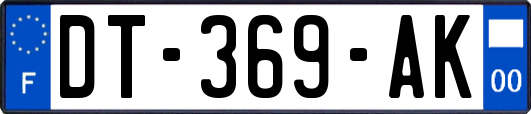 F
DT-369-AK
00